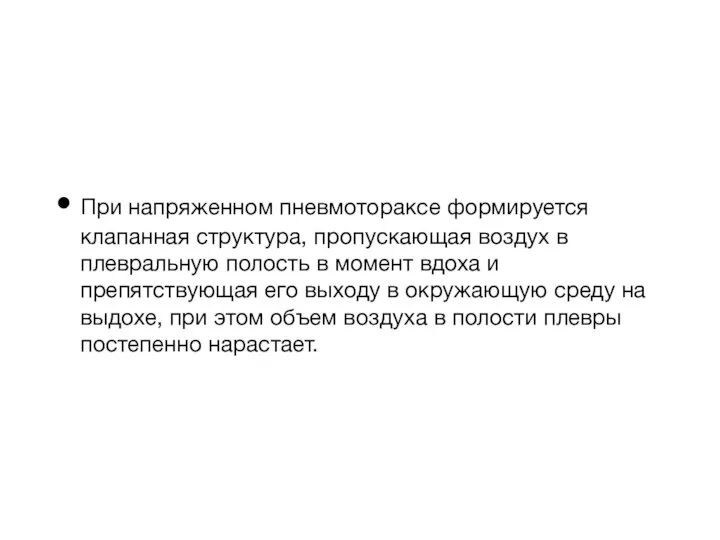 • При напряженном пневмотораксе формируется клапанная структура, пропускающая воздух в плевральную полость в момент вдоха и препятствующая его выходу в окружающую среду на выдохе, при этом объем воздуха в полости плевры постепенно нарастает.